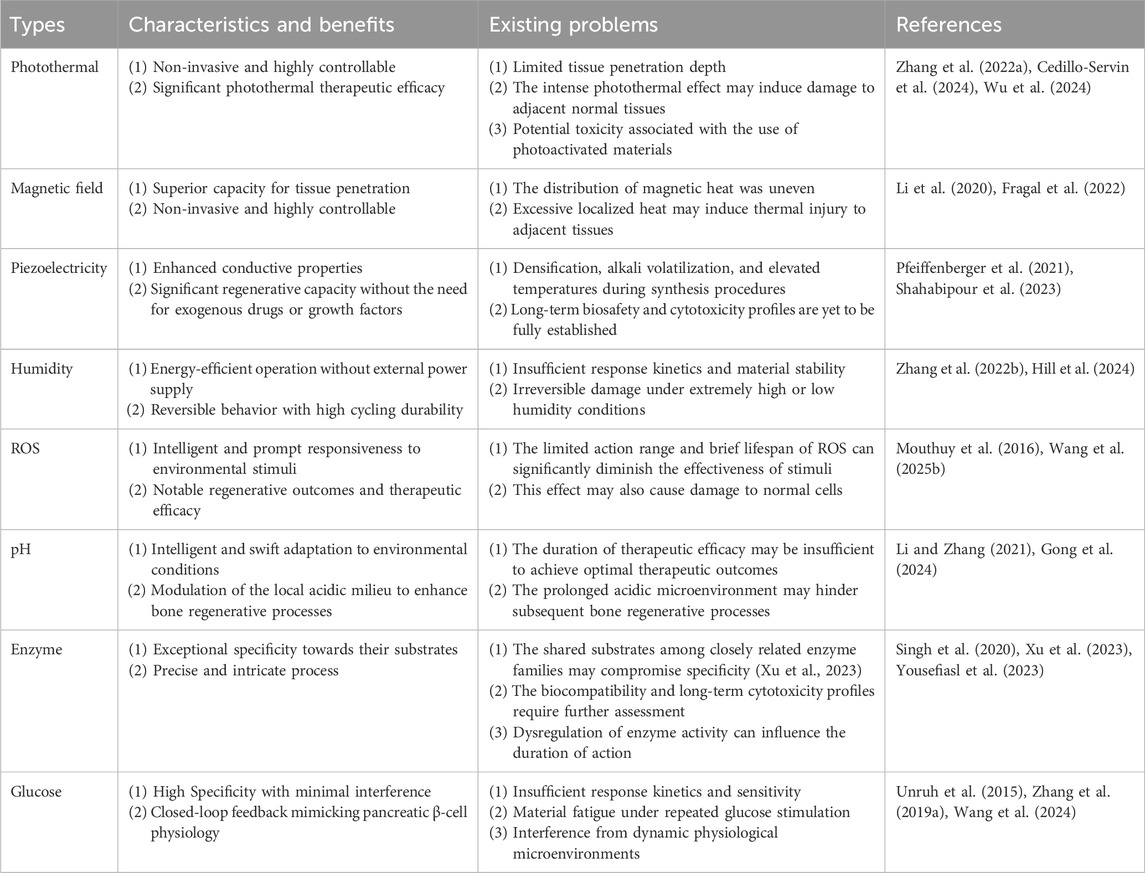 | Types | Characteristics and benefits | Existing problems | References |
|---|---|---|---|
| Photothermal | (1) Non-invasive and highly controllable (2) Significant photothermal therapeutic efficacy | (1) Limited tissue penetration depth (2) The intense photothermal effect may induce damage to adjacent normal tissues (3) Potential toxicity associated with the use of photoactivated materials | Zhang et al. (2022a), Cedillo-Servin et al. (2024), Wu et al. (2024) |
| Magnetic field | (1) Superior capacity for tissue penetration (2) Non-invasive and highly controllable | (1) The distribution of magnetic heat was uneven (2) Excessive localized heat may induce thermal injury to adjacent tissues | Li et al. (2020), Fragal et al. (2022) |
| Piezoelectricity | (1) Enhanced conductive properties (2) Significant regenerative capacity without the need for exogenous drugs or growth factors | (1) Densification, alkali volatilization, and elevated temperatures during synthesis procedures (2) Long-term biosafety and cytotoxicity profiles are yet to be fully established | Pfeiffenberger et al. (2021), Shahabipour et al. (2023) |
| Humidity | (1) Energy-efficient operation without external power supply (2) Reversible behavior with high cycling durability | (1) Insufficient response kinetics and material stability (2) Irreversible damage under extremely high or low humidity conditions | Zhang et al. (2022b), Hill et al. (2024) |
| ROS | (1) Intelligent and prompt responsiveness to environmental stimuli (2) Notable regenerative outcomes and therapeutic efficacy | (1) The limited action range and brief lifespan of ROS can significantly diminish the effectiveness of stimuli (2) This effect may also cause damage to normal cells | Mouthuy et al. (2016), Wang et al. (2025b) |
| pH | (1) Intelligent and swift adaptation to environmental conditions (2) Modulation of the local acidic milieu to enhance bone regenerative processes | (1) The duration of therapeutic efficacy may be insufficient to achieve optimal therapeutic outcomes (2) The prolonged acidic microenvironment may hinder subsequent bone regenerative processes | Li and Zhang (2021), Gong et al. (2024) |
| Enzyme | (1) Exceptional specificity towards their substrates (2) Precise and intricate process | (1) The shared substrates among closely related enzyme families may compromise specificity (Xu et al., 2023) (2) The biocompatibility and long-term cytotoxicity profiles require further assessment (3) Dysregulation of enzyme activity can influence the duration of action | Singh et al. (2020), Xu et al. (2023), Yousefiasl et al. (2023) |
| Glucose | (1) High Specificity with minimal interference (2) Closed-loop feedback mimicking pancreatic β-cell physiology | (1) Insufficient response kinetics and sensitivity (2) Material fatigue under repeated glucose stimulation (3) Interference from dynamic physiological microenvironments | Unruh et al. (2015), Zhang et al. (2019a), Wang et al. (2024) |